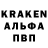 KRAKEN
АЛЬФА
ПВП